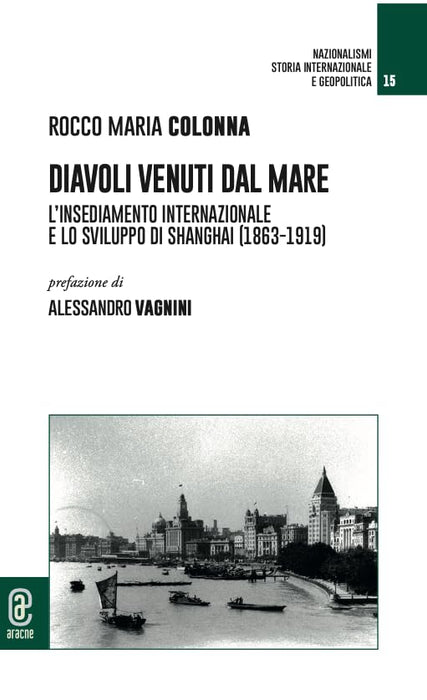 NAZIONALISMI
STORIA INTERNAZIONALE
E GEOPOLITICA

15

ROCCO MARIA COLONNA

DIAVOLI VENUTI DAL MARE

L'INSEDIAMENTO INTERNAZIONALE
E LO SVILUPPO DI SHANGHAI (1863-1919)

prefazione di

ALESSANDRO VAGNINI

aracne